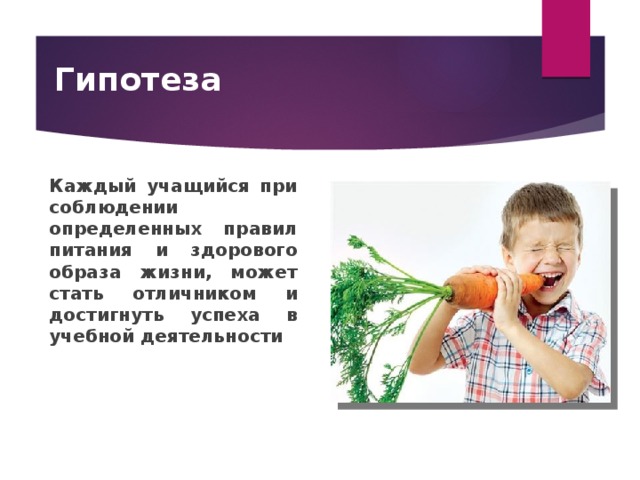 Гипотеза

Каждый учащийся при соблюдении определенных правил питания и здорового образа жизни, может стать отличником и достигнуть успеха в учебной деятельности